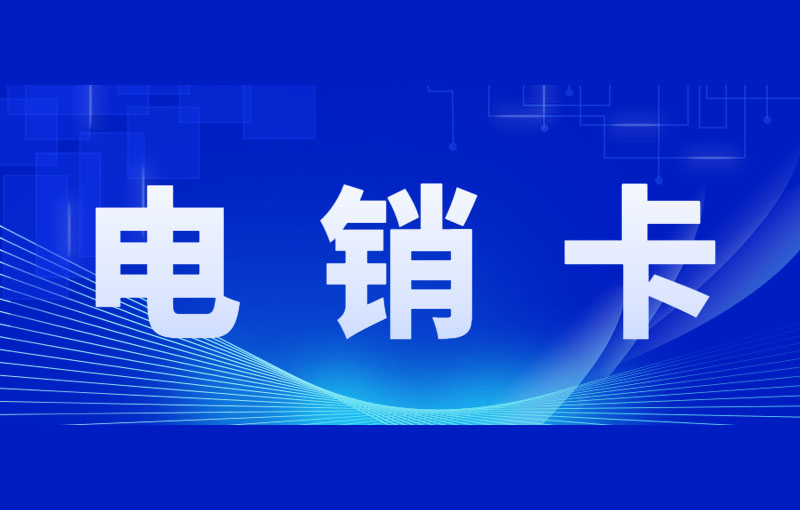 电销卡